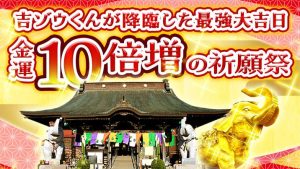 吉ゾウくんが降臨した最強大吉日

金運10倍増の祈願祭